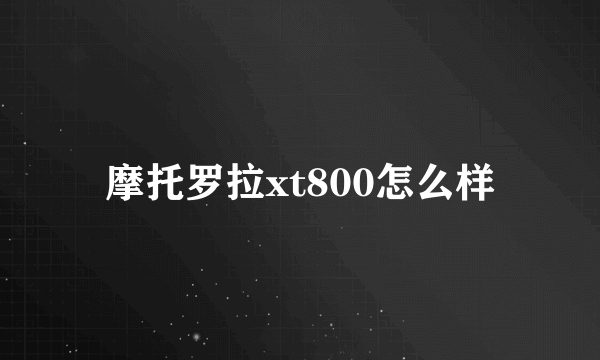 摩托罗拉xt800怎么样